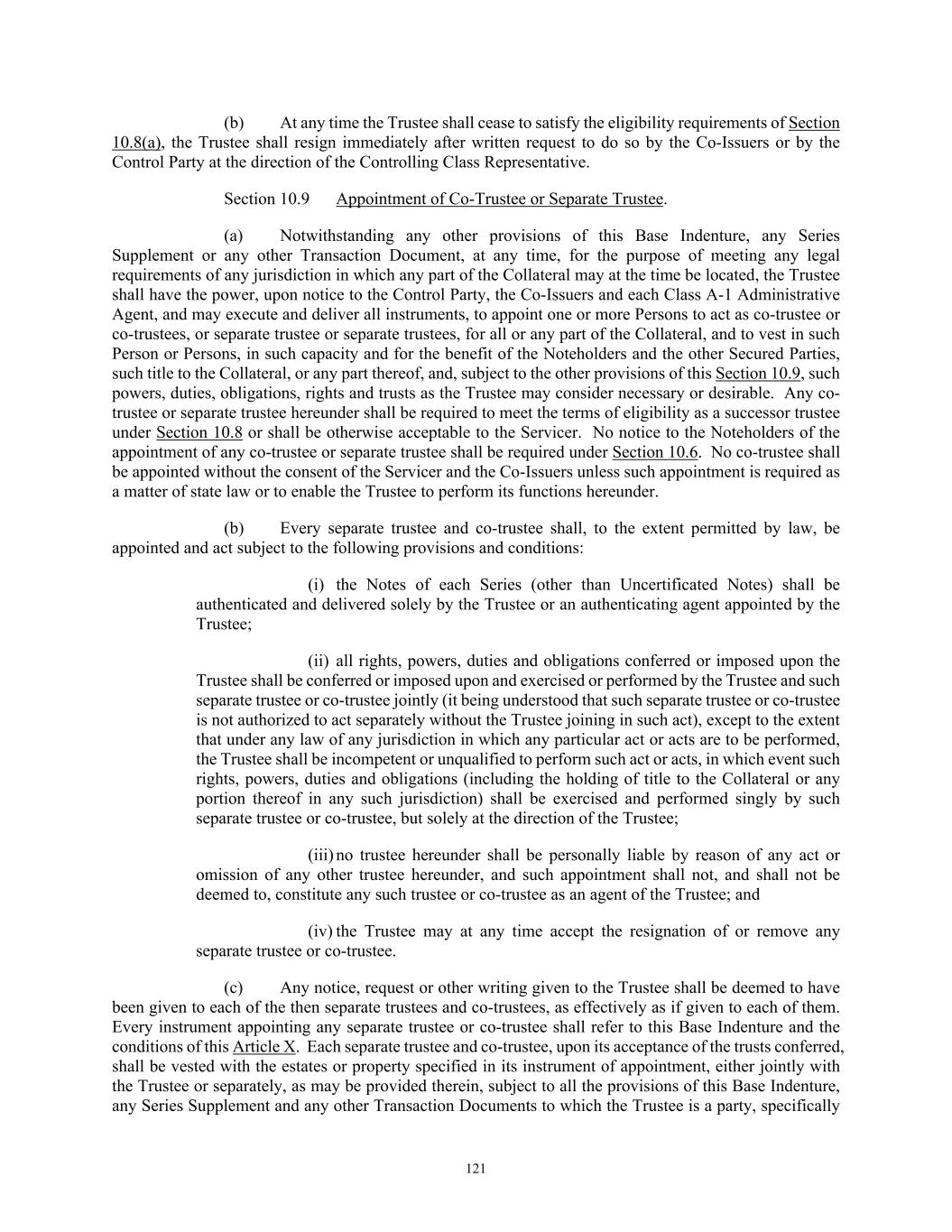 (b) At any time the Trustee shall cease to satisfy the eligibility requirements of Section 10.8(a), the Trustee shall resign immediately after written request to do so by the Co-Issuers or by the Control Party at the direction of the Controlling Class Representative.

Section 10.9 Appointment of Co-Trustee or Separate Trustee.

(a) Notwithstanding any other provisions of this Base Indenture, any Series Supplement or any other Transaction Document, at any time, for the purpose of meeting any legal requirements of any jurisdiction in which any part of the Collateral may at the time be located, the Trustee shall have the power, upon notice to the Control Party, the Co-Issuers and each Class A-1 Administrative Agent, and may execute and deliver all instruments, to appoint one or more Persons to act as co-trustee or co-trustees, or separate trustee or separate trustees, for all or any part of the Collateral, and to vest in such Person or Persons, in such capacity and for the benefit of the Noteholders and the other Secured Parties, such title to the Collateral, or any part thereof, and, subject to the other provisions of this Section 10.9, such powers, duties, obligations, rights and trusts as the Trustee may consider necessary or desirable. Any co-trustee or separate trustee hereunder shall be required to meet the terms of eligibility as a successor trustee under Section 10.8 or shall be otherwise acceptable to the Servicer. No notice to the Noteholders of the appointment of any co-trustee or separate trustee shall be required under Section 10.6. No co-trustee shall be appointed without the consent of the Servicer and the Co-Issuers unless such appointment is required as a matter of state law or to enable the Trustee to perform its functions hereunder.

(b) Every separate trustee and co-trustee shall, to the extent permitted by law, be appointed and act subject to the following provisions and conditions:

(i) the Notes of each Series (other than Uncertificated Notes) shall be authenticated and delivered solely by the Trustee or an authenticating agent appointed by the Trustee;

(ii) all rights, powers, duties and obligations conferred or imposed upon the Trustee shall be conferred or imposed upon and exercised or performed by the Trustee and such separate trustee or co-trustee jointly (it being understood that such separate trustee or co-trustee is not authorized to act separately without the Trustee joining in such act), except to the extent that under any law of any jurisdiction in which any particular act or acts are to be performed, the Trustee shall be incompetent or unqualified to perform such act or acts, in which event such rights, powers, duties and obligations (including the holding of title to the Collateral or any portion thereof in any such jurisdiction) shall be exercised and performed singly by such separate trustee or co-trustee, but solely at the direction of the Trustee;

(iii) no trustee hereunder shall be personally liable by reason of any act or omission of any other trustee hereunder, and such appointment shall not, and shall not be deemed to, constitute any such trustee or co-trustee as an agent of the Trustee; and

(iv) the Trustee may at any time accept the resignation of or remove any separate trustee or co-trustee.

(c) Any notice, request or other writing given to the Trustee shall be deemed to have been given to each of the then separate trustees and co-trustees, as effectively as if given to each of them. Every instrument appointing any separate trustee or co-trustee shall refer to this Base Indenture and the conditions of this Article X. Each separate trustee and co-trustee, upon its acceptance of the trusts conferred, shall be vested with the estates or property specified in its instrument of appointment, either jointly with the Trustee or separately, as may be provided therein, subject to all the provisions of this Base Indenture, any Series Supplement and any other Transaction Documents to which the Trustee is a party, specifically

121